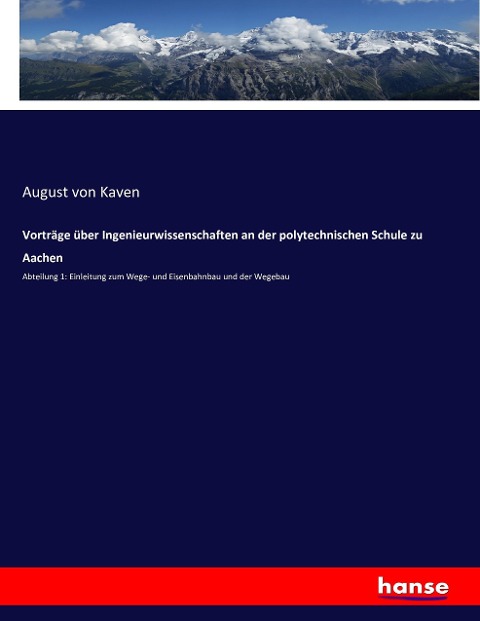 August von Kaven

Vorträge über Ingenieurwissenschaften an der polytechnischen Schule zu Aachen

Abteilung 1: Einleitung zum Wege- und Eisenbahnbau und der Wegebau

hanse